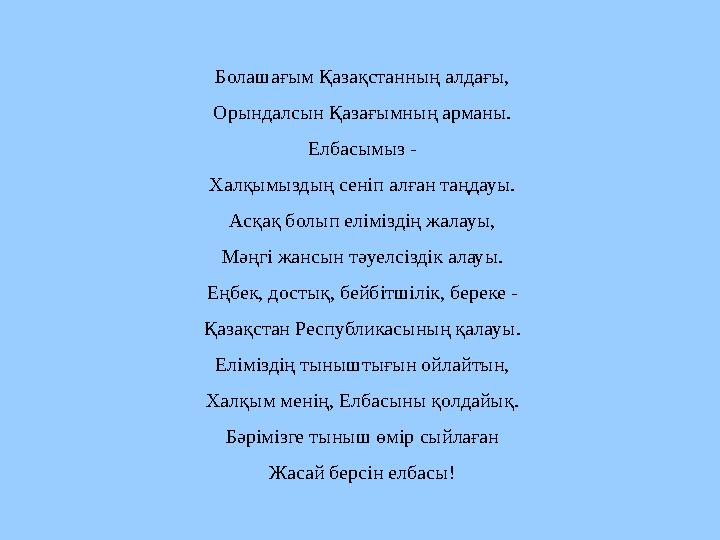 Болашағым Қазақстанның алдағы,
Орындалсын Қазағымның арманы.
Елбасымыз -
Халқымыздың сеніп алған таңдауы.
Асқақ болып еліміздің жалауы,
Мәңгі жансын тәуелсіздік алауы.
Еңбек, достық, бейбітшілік, береке -
Қазақстан Республикасының қалауы.
Еліміздің тыныштығын ойлайтын,
Халқым менің, Елбасыны қолдайық.
Бәрімізге тыныш өмір сыйлаған
Жасай берсін елбасы!